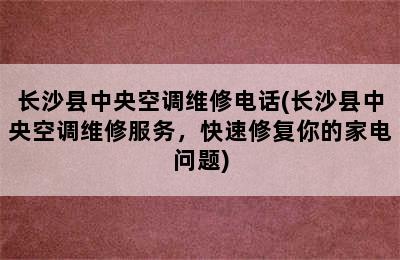 长沙县中央空调维修电话(长沙县中央空调维修服务，快速修复你的家电问题)